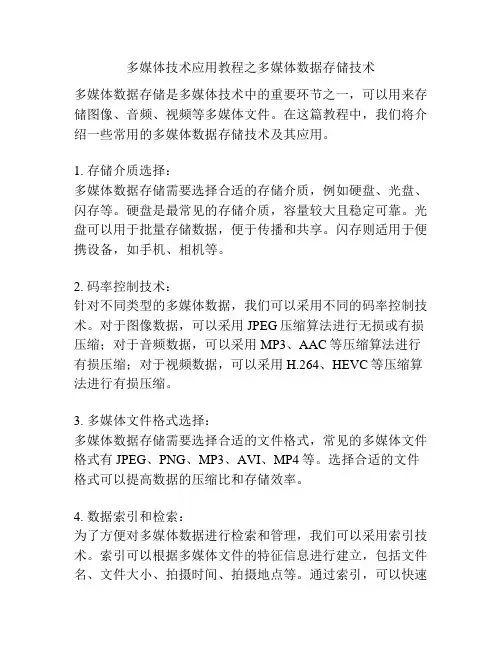 多媒体技术应用教程之多媒体数据存储技术

多媒体数据存储是多媒体技术中的重要环节之一，可以用来存储图像、音频、视频等多媒体文件。在这篇教程中，我们将介绍一些常用的多媒体数据存储技术及其应用。

1. 存储介质选择：
多媒体数据存储需要选择合适的存储介质，例如硬盘、光盘、闪存等。硬盘是最常见的存储介质，容量较大且稳定可靠。光盘可以用于批量存储数据，便于传播和共享。闪存则适用于便携设备，如手机、相机等。

2. 码率控制技术：
针对不同类型的多媒体数据，我们可以采用不同的码率控制技术。对于图像数据，可以采用 JPEG 压缩算法进行无损或有损压缩；对于音频数据，可以采用 MP3、AAC 等压缩算法进行有损压缩；对于视频数据，可以采用 H.264、HEVC 等压缩算法进行有损压缩。

3. 多媒体文件格式选择：
多媒体数据存储需要选择合适的文件格式，常见的多媒体文件格式有 JPEG、PNG、MP3、AVI、MP4 等。选择合适的文件格式可以提高数据的压缩比和存储效率。

4. 数据索引和检索：
为了方便对多媒体数据进行检索和管理，我们可以采用索引技术。索引可以根据多媒体文件的特征信息进行建立，包括文件名、文件大小、拍摄时间、拍摄地点等。通过索引，可以快速